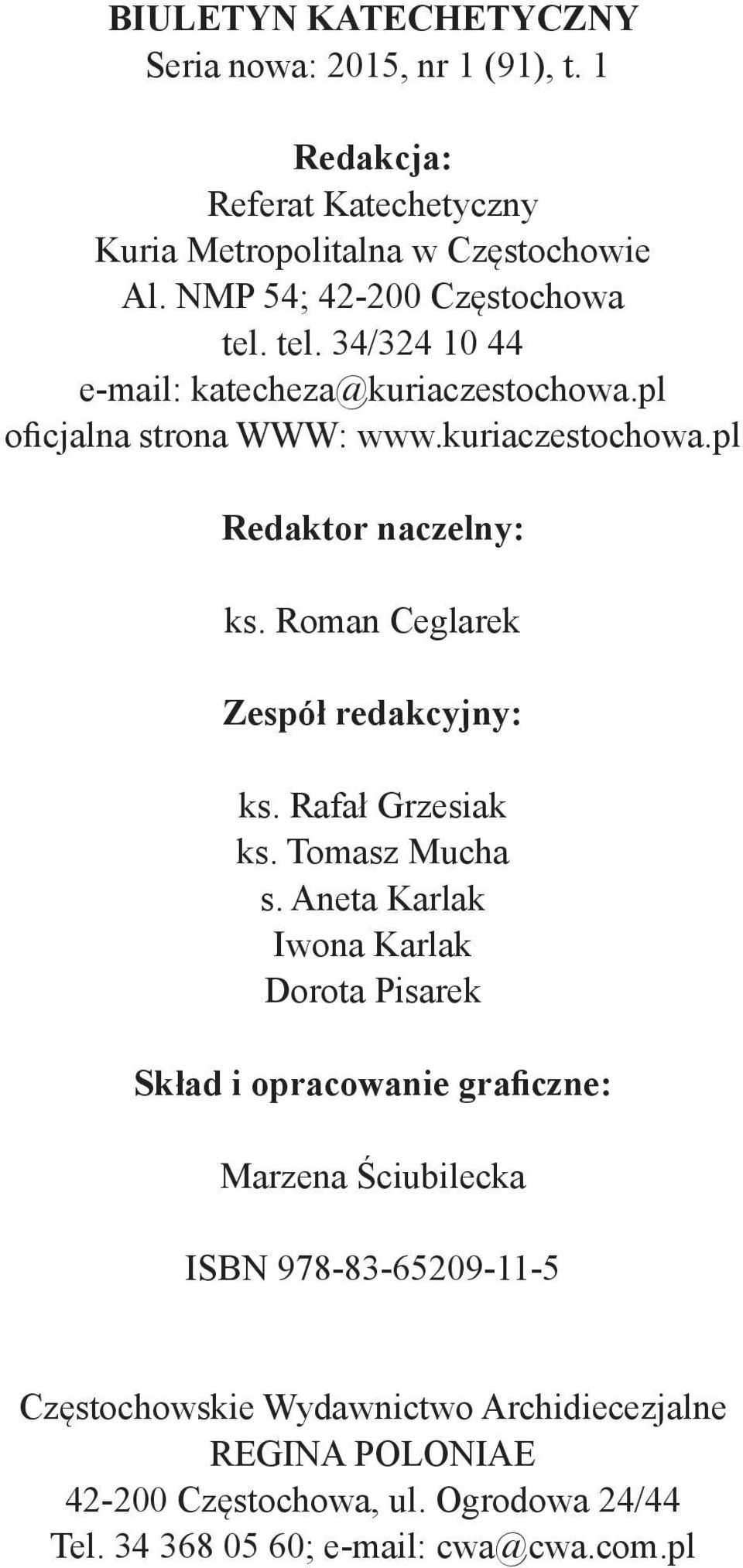 BIULETYN KATECHETYCZNY
Seria nowa: 2015, nr 1 (91), t. 1

Redakcja:
Referat Katechetyczny
Kuria Metropolitalna w Częstochowie
Al. NMP 54; 42-200 Częstochowa
tel. tel. 34/324 10 44
e-mail: katecheza@kuriaczestochowa.pl
oficjalna strona WWW: www.kuriaczestochowa.pl

Redaktor naczelny:

ks. Roman Ceglarek

Zespół redakcyjny:

ks. Rafał Grzesiak
ks. Tomasz Mucha
s. Aneta Karlak
Iwona Karlak
Dorota Pisarek

Skład i opracowanie graficzne:

Marzena Ściubilecka

ISBN 978-83-65209-11-5

Częstochowskie Wydawnictwo Archidiecezjalne
REGINA POLONIAE
42-200 Częstochowa, ul. Ogrodowa 24/44
Tel. 34 368 05 60; e-mail: cwa@cwa.com.pl